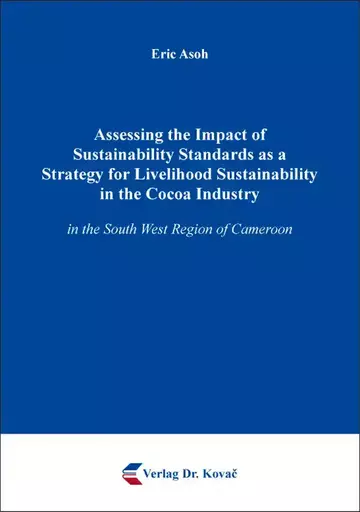 Eric Asoh

Assessing the Impact of Sustainability Standards as a Strategy for Livelihood Sustainability in the Cocoa Industry

in the South West Region of Cameroon

Verlag Dr. Kovač